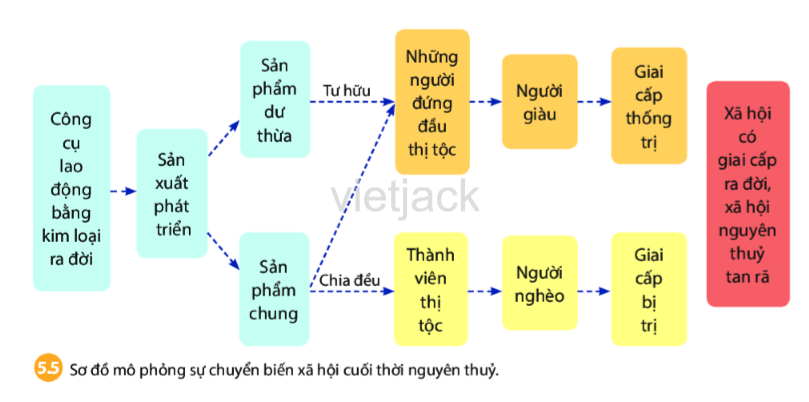 Công cụ lao động bằng kim loại ra đời

Sản xuất phát triển

Sản phẩm dư thừa

Tư hữu

Những người đứng đầu thị tộc

Người giàu

Giai cấp thống trị

Sản phẩm chung

Chia đều

Thành viên thị tộc

Người nghèo

Giai cấp bị trị

Xã hội có giai cấp ra đời, xã hội nguyên thuỷ tan rã

vietjack

5.5 Sơ đồ mô phỏng sự chuyển biến xã hội cuối thời nguyên thuỷ.